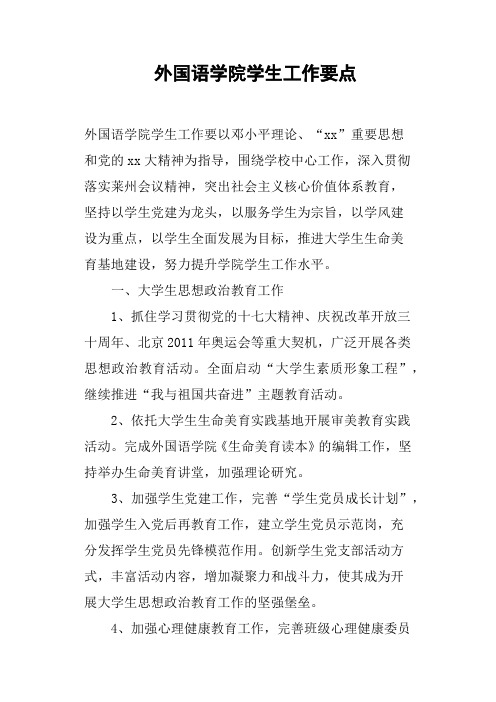 外国语学院学生工作要点

外国语学院学生工作要以邓小平理论、“xx”重要思想和党的xx大精神为指导，围绕学校中心工作，深入贯彻落实莱州会议精神，突出社会主义核心价值体系教育，坚持以学生党建为龙头，以服务学生为宗旨，以学风建设为重点，以学生全面发展为目标，推进大学生生命美育基地建设，努力提升学院学生工作水平。

一、大学生思想政治教育工作

1、抓住学习贯彻党的十七大精神、庆祝改革开放三十周年、北京2011年奥运会等重大契机，广泛开展各类思想政治教育活动。全面启动“大学生素质形象工程”，继续推进“我与祖国共奋进”主题教育活动。

2、依托大学生生命美育实践基地开展审美教育实践活动。完成外国语学院《生命美育读本》的编辑工作，坚持举办生命美育讲堂，加强理论研究。

3、加强学生党建工作，完善“学生党员成长计划”，加强学生入党后再教育工作，建立学生党员示范岗，充分发挥学生党员先锋模范作用。创新学生党支部活动方式，丰富活动内容，增加凝聚力和战斗力，使其成为开展大学生思想政治教育工作的坚强堡垒。

4、加强心理健康教育工作，完善班级心理健康委员